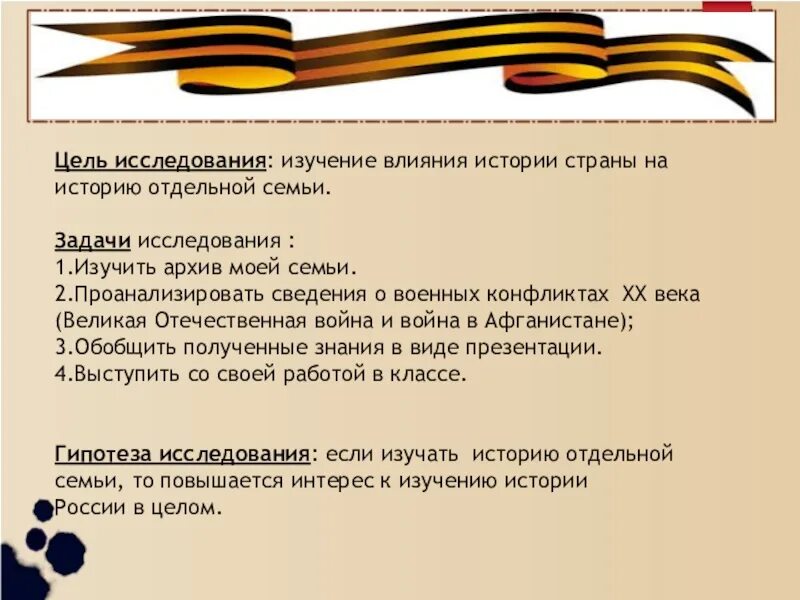 Цель исследования: изучение влияния истории страны на историю отдельной семьи.

Задачи исследования :
1.Изучить архив моей семьи.
2.Проанализировать сведения о военных конфликтах XX века (Великая Отечественная война и война в Афганистане);
3.Обобщить полученные знания в виде презентации.
4.Выступить со своей работой в классе.

Гипотеза исследования: если изучать историю отдельной семьи, то повышается интерес к изучению истории России в целом.